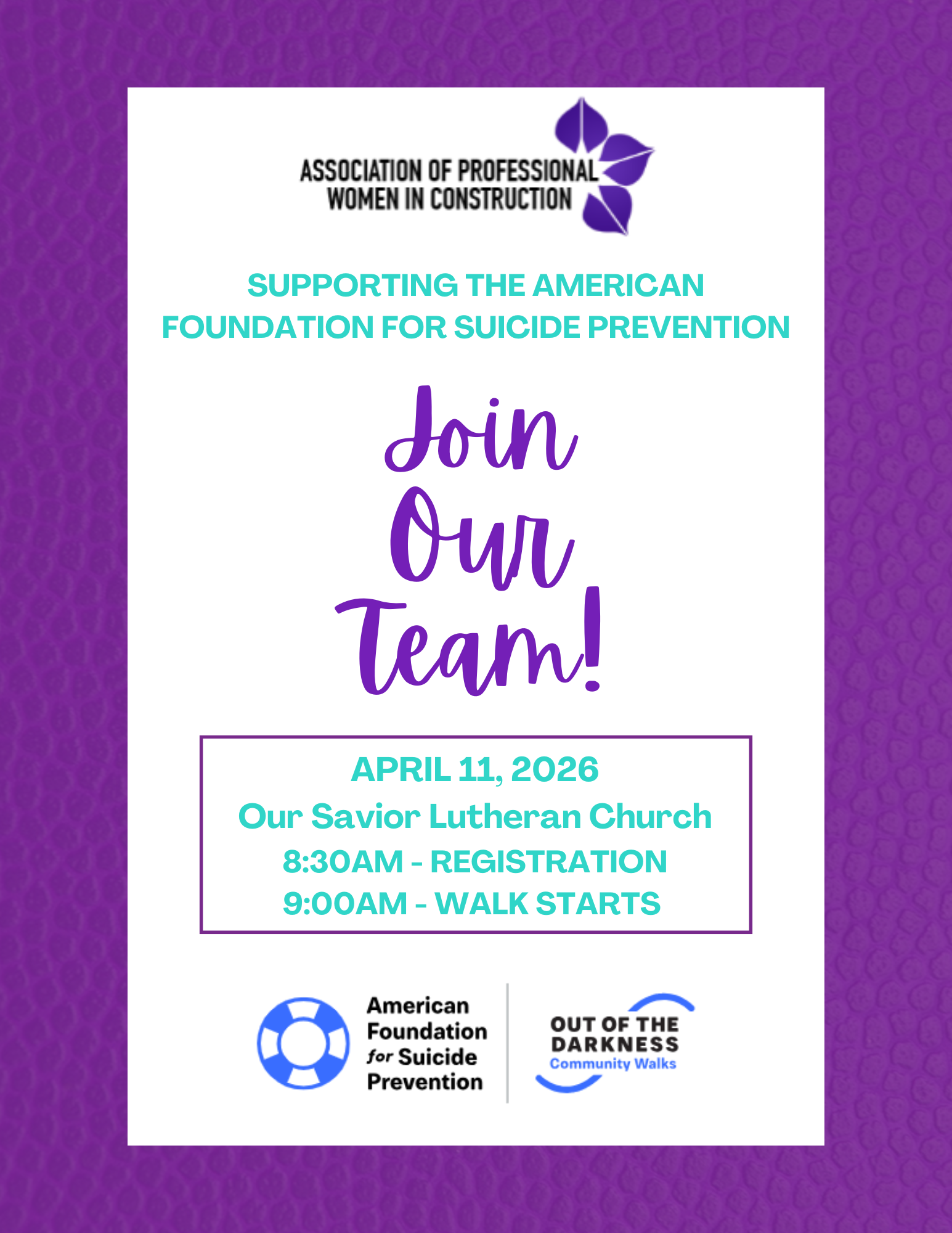 ASSOCIATION OF PROFESSIONAL WOMEN IN CONSTRUCTION

SUPPORTING THE AMERICAN FOUNDATION FOR SUICIDE PREVENTION

Join Our Team!

APRIL 11, 2026
Our Savior Lutheran Church
8:30AM - REGISTRATION
9:00AM - WALK STARTS

American Foundation for Suicide Prevention

OUT OF THE DARKNESS
Community Walks